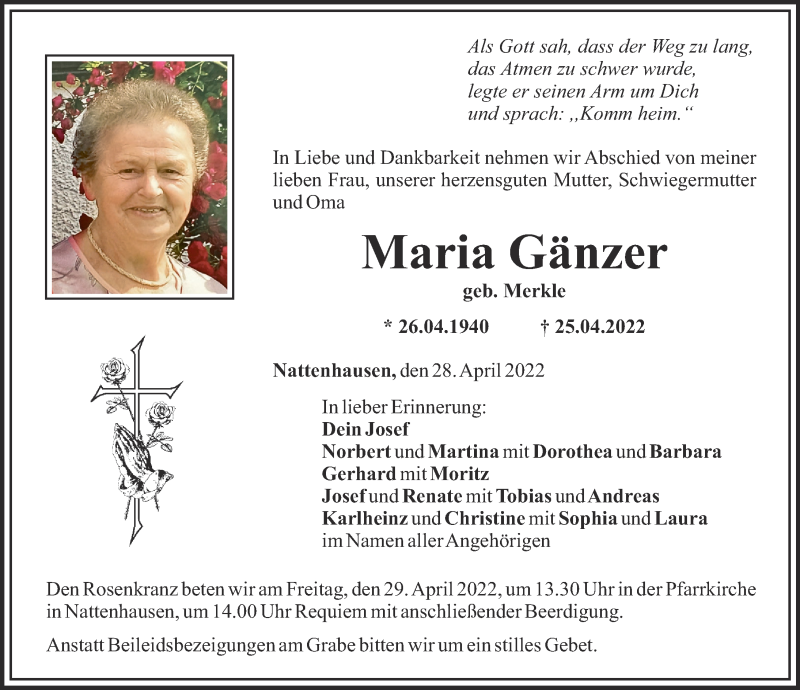 Als Gott sah, dass der Weg zu lang, das Atmen zu schwer wurde, legte er seinen Arm um Dich und sprach: „Komm heim.“

In Liebe und Dankbarkeit nehmen wir Abschied von meiner lieben Frau, unserer herzensguten Mutter, Schwiegermutter und Oma

Maria Gänzer

geb. Merkle

* 26.04.1940 † 25.04.2022

Nattenhausen, den 28. April 2022

In lieber Erinnerung:
Dein Josef
Norbert und Martina mit Dorothea und Barbara
Gerhard mit Moritz
Josef und Renate mit Tobias und Andreas
Karlheinz und Christine mit Sophia und Laura
im Namen aller Angehörigen

Den Rosenkranz beten wir am Freitag, den 29. April 2022, um 13.30 Uhr in der Pfarrkirche in Nattenhausen, um 14.00 Uhr Requiem mit anschließender Beerdigung.

Anstatt Beileidsbezeigungen am Grabe bitten wir um ein stilles Gebet.